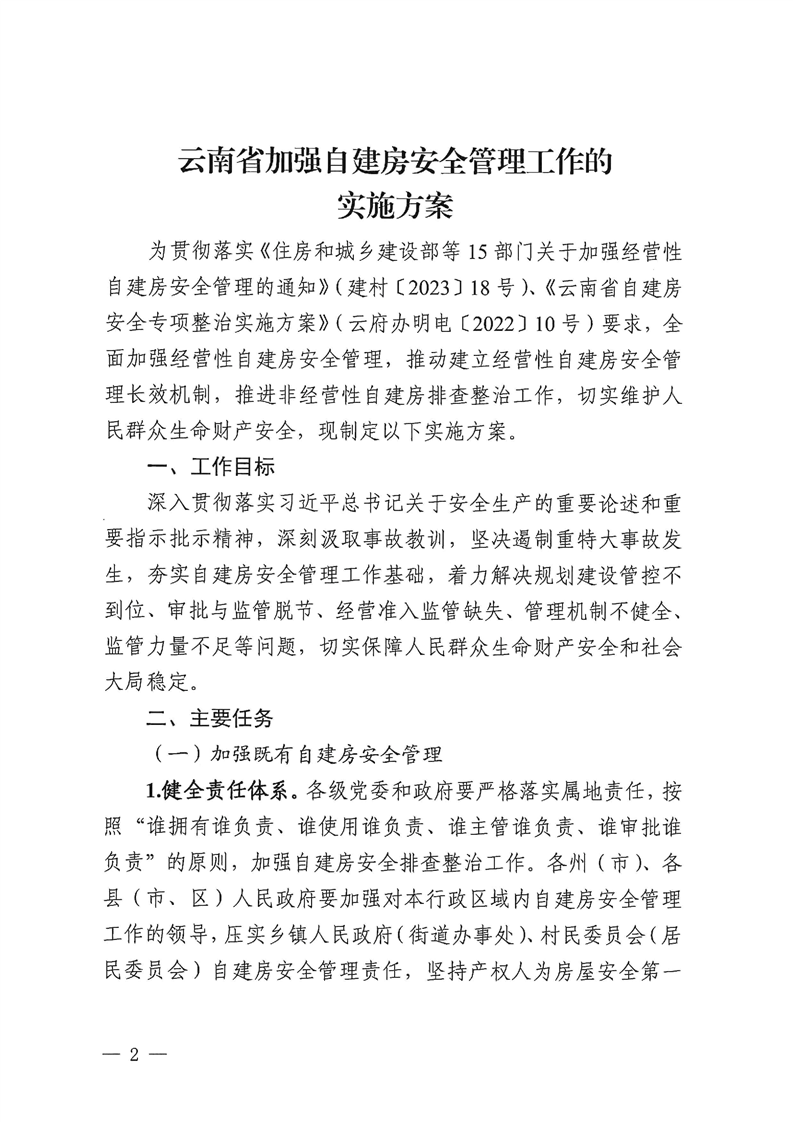 云南省加强自建房安全管理工作的
实施方案

为贯彻落实《住房和城乡建设部等 15 部门关于加强经营性自建房安全管理的通知》（建村〔2023〕18 号）、《云南省自建房安全专项整治实施方案》（云府办明电〔2022〕10 号）要求，全面加强经营性自建房安全管理，推动建立经营性自建房安全管理长效机制，推进非经营性自建房排查整治工作，切实维护人民群众生命财产安全，现制定以下实施方案。

一、工作目标

深入贯彻落实习近平总书记关于安全生产的重要论述和重要指示批示精神，深刻汲取事故教训，坚决遏制重特大事故发生，夯实自建房安全管理工作基础，着力解决规划建设管控不到位、审批与监管脱节、经营准入监管缺失、管理机制不健全、监管力量不足等问题，切实保障人民群众生命财产安全和社会大局稳定。

二、主要任务

（一）加强既有自建房安全管理

1.健全责任体系。各级党委和政府要严格落实属地责任，按照“谁拥有谁负责、谁使用谁负责、谁主管谁负责、谁审批谁负责”的原则，加强自建房安全排查整治工作。各州（市）、各县（市、区）人民政府要加强对本行政区域内自建房安全管理工作的领导，压实乡镇人民政府（街道办事处）、村民委员会（居民委员会）自建房安全管理责任，坚持产权人为房屋安全第一

— 2 —